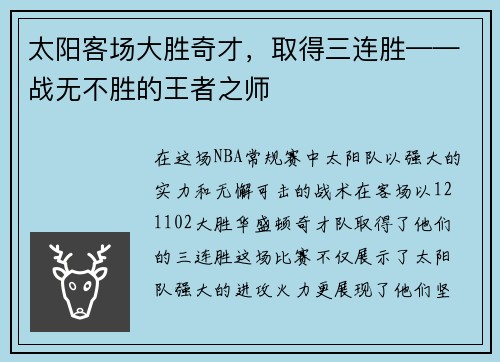 太阳客场大胜奇才，取得三连胜——战无不胜的王者之师

在这场NBA常规赛中太阳队以强大的实力和无懈可击的战术在客场以121102大胜华盛顿奇才队取得了他们的三连胜这场比赛不仅展示了太阳队强大的进攻火力更展现了他们坚